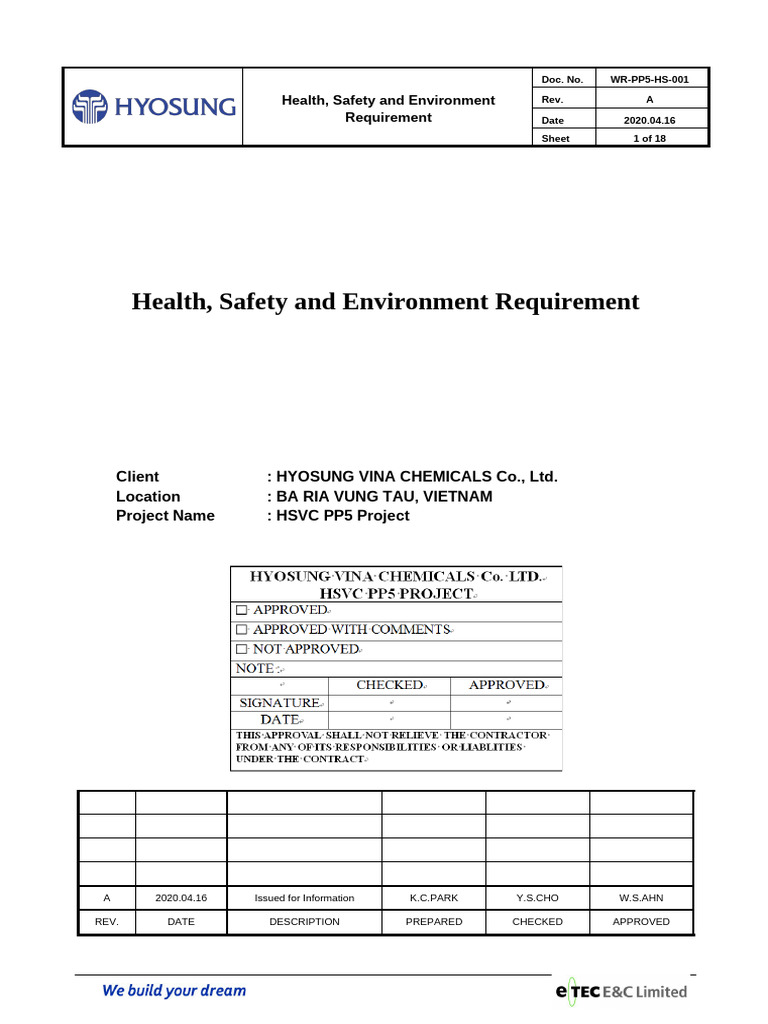 HYOSUNG

Health, Safety and Environment Requirement

| Doc. No. | WR-PP5-HS-001 |
|---|---|
| Rev. | A |
| Date | 2020.04.16 |
| Sheet | 1 of 18 |

Health, Safety and Environment Requirement

Client : HYOSUNG VINA CHEMICALS Co., Ltd.
Location : BA RIA VUNG TAU, VIETNAM
Project Name : HSVC PP5 Project

HYOSUNG VINA CHEMICALS Co. LTD.
HSVC PP5 PROJECT
☐ APPROVED
☐ APPROVED WITH COMMENTS
☐ NOT APPROVED
NOTE :

| | CHECKED | APPROVED |
|---|---|---|
| SIGNATURE | | |
| DATE | | |

THIS APPROVAL SHALL NOT RELIEVE THE CONTRACTOR FROM ANY OF ITS RESPONSIBILITIES OR LIABLITIES UNDER THE CONTRACT

| | | | | | |
|---|---|---|---|---|---|
| | | | | | |
| | | | | | |
| | | | | | |
| A | 2020.04.16 | Issued for Information | K.C.PARK | Y.S.CHO | W.S.AHN |
| REV. | DATE | DESCRIPTION | PREPARED | CHECKED | APPROVED |

We build your dream

eTEC E&C Limited